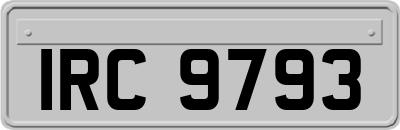 IRC 9793